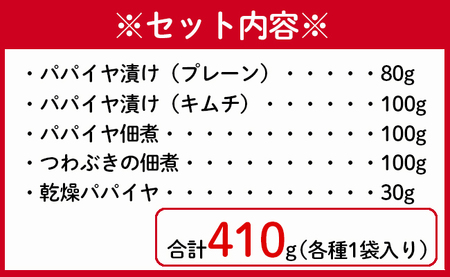 ※セット内容※

・パパイヤ漬け（プレーン）・・・・・80g
・パパイヤ漬け（キムチ）・・・・・・100g
・パパイヤ佃煮・・・・・・・・・・・100g
・つわぶきの佃煮・・・・・・・・・・100g
・乾燥パパイヤ・・・・・・・・・・・30g

合計410g（各種1袋入り）